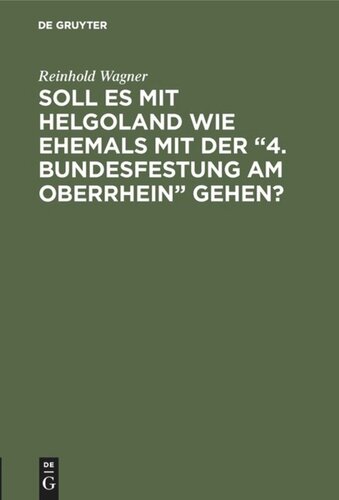 DE GRUYTER

Reinhold Wagner

SOLL ES MIT HELGOLAND WIE EHEMALS MIT DER “4. BUNDESFESTUNG AM OBERRHEIN” GEHEN?

DE
G